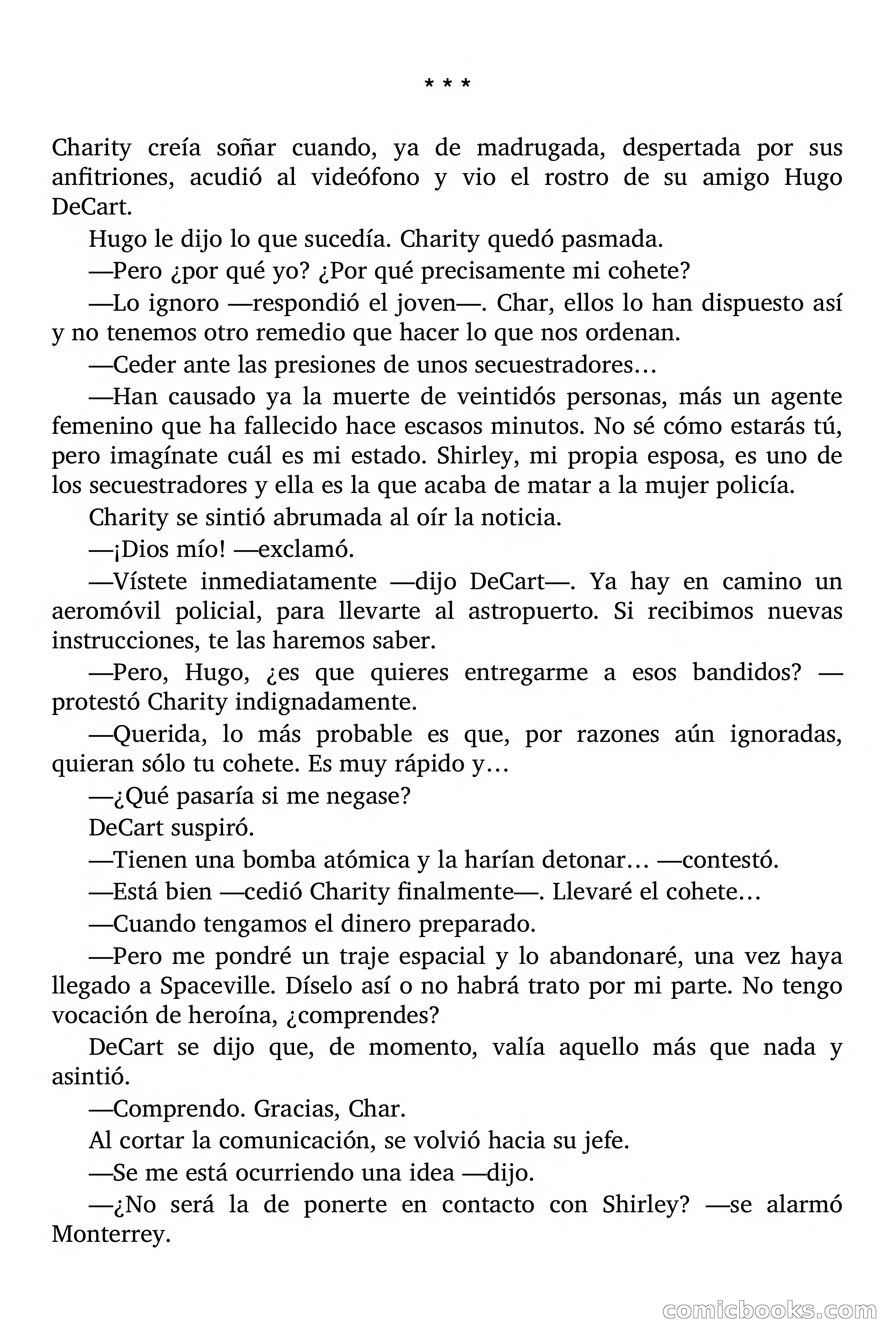 * * *

Charity creía soñar cuando, ya de madrugada, despertada por sus anfitriones, acudió al videófono y vio el rostro de su amigo Hugo DeCart.

Hugo le dijo lo que sucedía. Charity quedó pasmada.

—Pero ¿por qué yo? ¿Por qué precisamente mi cohete?

—Lo ignoro —respondió el joven—. Char, ellos lo han dispuesto así y no tenemos otro remedio que hacer lo que nos ordenan.

—Ceder ante las presiones de unos secuestradores…

—Han causado ya la muerte de veintidós personas, más un agente femenino que ha fallecido hace escasos minutos. No sé cómo estarás tú, pero imagínate cuál es mi estado. Shirley, mi propia esposa, es uno de los secuestradores y ella es la que acaba de matar a la mujer policía.

Charity se sintió abrumada al oír la noticia.

—¡Dios mío! —exclamó.

—Vístete inmediatamente —dijo DeCart—. Ya hay en camino un aeromóvil policial, para llevarte al astropuerto. Si recibimos nuevas instrucciones, te las haremos saber.

—Pero, Hugo, ¿es que quieres entregarme a esos bandidos? —protestó Charity indignadamente.

—Querida, lo más probable es que, por razones aún ignoradas, quieran sólo tu cohete. Es muy rápido y…

—¿Qué pasaría si me negase?

DeCart suspiró.

—Tienen una bomba atómica y la harían detonar… —contestó.

—Está bien —cedió Charity finalmente—. Llevaré el cohete…

—Cuando tengamos el dinero preparado.

—Pero me pondré un traje espacial y lo abandonaré, una vez haya llegado a Spaceville. Díselo así o no habrá trato por mi parte. No tengo vocación de heroína, ¿comprendes?

DeCart se dijo que, de momento, valía aquello más que nada y asintió.

—Comprendo. Gracias, Char.

Al cortar la comunicación, se volvió hacia su jefe.

—Se me está ocurriendo una idea —dijo.

—¿No será la de ponerte en contacto con Shirley? —se alarmó Monterrey.

comicbooks.com